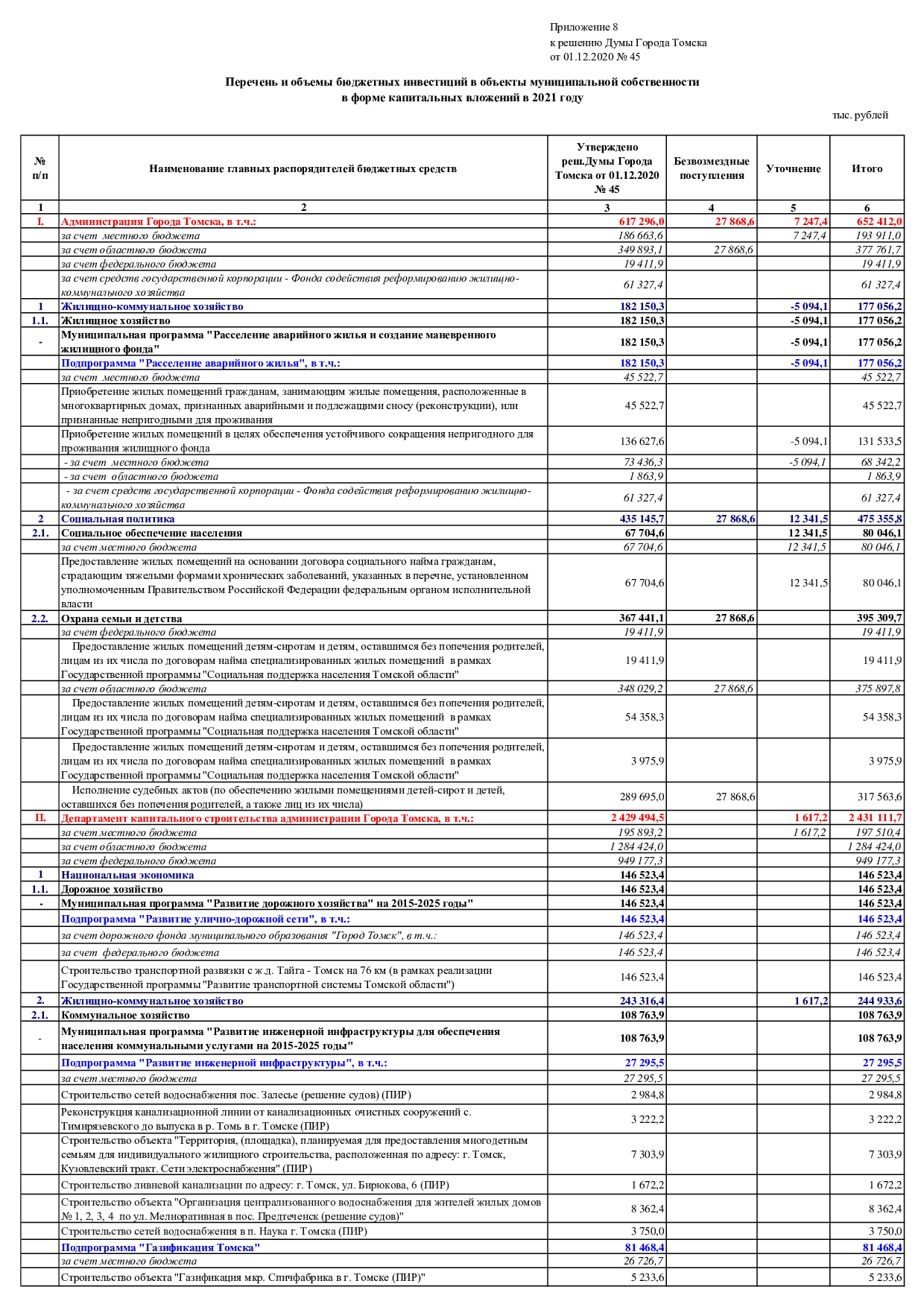 Приложение 8
к решению Думы Города Томска
от 01.12.2020 № 45

Перечень и объемы бюджетных инвестиций в объекты муниципальной собственности
в форме капитальных вложений в 2021 году

тыс. рублей

| № п/п | Наименование главных распорядителей бюджетных средств | Утверждено реш.Думы Города Томска от 01.12.2020 № 45 | Безвозмездные поступления | Уточнение | Итого |
|---|---|---|---|---|---|
| 1 | 2 | 3 | 4 | 5 | 6 |
| I. | Администрация Города Томска, в т.ч.: | 617 296,0 | 27 868,6 | 7 247,4 | 652 412,0 |
| | за счет местного бюджета | 186 663,6 | | 7 247,4 | 193 911,0 |
| | за счет областного бюджета | 349 893,1 | 27 868,6 | | 377 761,7 |
| | за счет федерального бюджета | 19 411,9 | | | 19 411,9 |
| | за счет средств государственной корпорации - Фонда содействия реформированию жилищно-коммунального хозяйства | 61 327,4 | | | 61 327,4 |
| 1 | Жилищно-коммунальное хозяйство | 182 150,3 | | -5 094,1 | 177 056,2 |
| 1.1. | Жилищное хозяйство | 182 150,3 | | -5 094,1 | 177 056,2 |
| - | Муниципальная программа "Расселение аварийного жилья и создание маневренного жилищного фонда" | 182 150,3 | | -5 094,1 | 177 056,2 |
| | Подпрограмма "Расселение аварийного жилья", в т.ч.: | 182 150,3 | | -5 094,1 | 177 056,2 |
| | за счет местного бюджета | 45 522,7 | | | 45 522,7 |
| | Приобретение жилых помещений гражданам, занимающим жилые помещения, расположенные в многоквартирных домах, признанных аварийными и подлежащими сносу (реконструкции), или признанные непригодными для проживания | 45 522,7 | | | 45 522,7 |
| | Приобретение жилых помещений в целях обеспечения устойчивого сокращения непригодного для проживания жилищного фонда | 136 627,6 | | -5 094,1 | 131 533,5 |
| | - за счет местного бюджета | 73 436,3 | | -5 094,1 | 68 342,2 |
| | - за счет областного бюджета | 1 863,9 | | | 1 863,9 |
| | - за счет средств государственной корпорации - Фонда содействия реформированию жилищно-коммунального хозяйства | 61 327,4 | | | 61 327,4 |
| 2 | Социальная политика | 435 145,7 | 27 868,6 | 12 341,5 | 475 355,8 |
| 2.1. | Социальное обеспечение населения | 67 704,6 | | 12 341,5 | 80 046,1 |
| | за счет местного бюджета | 67 704,6 | | 12 341,5 | 80 046,1 |
| | Предоставление жилых помещений на основании договора социального найма гражданам, страдающим тяжелыми формами хронических заболеваний, указанных в перечне, установленном уполномоченным Правительством Российской Федерации федеральным органом исполнительной власти | 67 704,6 | | 12 341,5 | 80 046,1 |
| 2.2. | Охрана семьи и детства | 367 441,1 | 27 868,6 | | 395 309,7 |
| | за счет федерального бюджета | 19 411,9 | | | 19 411,9 |
| | Предоставление жилых помещений детям-сиротам и детям, оставшимся без попечения родителей, лицам из их числа по договорам найма специализированных жилых помещений в рамках Государственной программы "Социальная поддержка населения Томской области" | 19 411,9 | | | 19 411,9 |
| | за счет областного бюджета | 348 029,2 | 27 868,6 | | 375 897,8 |
| | Предоставление жилых помещений детям-сиротам и детям, оставшимся без попечения родителей, лицам из их числа по договорам найма специализированных жилых помещений в рамках Государственной программы "Социальная поддержка населения Томской области" | 54 358,3 | | | 54 358,3 |
| | Предоставление жилых помещений детям-сиротам и детям, оставшимся без попечения родителей, лицам из их числа по договорам найма специализированных жилых помещений в рамках Государственной программы "Социальная поддержка населения Томской области" | 3 975,9 | | | 3 975,9 |
| | Исполнение судебных актов (по обеспечению жилыми помещениями детей-сирот и детей, оставшихся без попечения родителей, а также лиц из их числа) | 289 695,0 | 27 868,6 | | 317 563,6 |
| II. | Департамент капитального строительства администрации Города Томска, в т.ч.: | 2 429 494,5 | | 1 617,2 | 2 431 111,7 |
| | за счет местного бюджета | 195 893,2 | | 1 617,2 | 197 510,4 |
| | за счет областного бюджета | 1 284 424,0 | | | 1 284 424,0 |
| | за счет федерального бюджета | 949 177,3 | | | 949 177,3 |
| 1 | Национальная экономика | 146 523,4 | | | 146 523,4 |
| 1.1. | Дорожное хозяйство | 146 523,4 | | | 146 523,4 |
| - | Муниципальная программа "Развитие дорожного хозяйства" на 2015-2025 годы" | 146 523,4 | | | 146 523,4 |
| | Подпрограмма "Развитие улично-дорожной сети", в т.ч.: | 146 523,4 | | | 146 523,4 |
| | за счет дорожного фонда муниципального образования "Город Томск", в т.ч.: | 146 523,4 | | | 146 523,4 |
| | за счет федерального бюджета | 146 523,4 | | | 146 523,4 |
| | Строительство транспортной развязки с ж.д. Тайга - Томск на 76 км (в рамках реализации Государственной программы "Развитие транспортной системы Томской области") | 146 523,4 | | | 146 523,4 |
| 2. | Жилищно-коммунальное хозяйство | 243 316,4 | | 1 617,2 | 244 933,6 |
| 2.1. | Коммунальное хозяйство | 108 763,9 | | | 108 763,9 |
| - | Муниципальная программа "Развитие инженерной инфраструктуры для обеспечения населения коммунальными услугами на 2015-2025 годы" | 108 763,9 | | | 108 763,9 |
| | Подпрограмма "Развитие инженерной инфраструктуры", в т.ч.: | 27 295,5 | | | 27 295,5 |
| | за счет местного бюджета | 27 295,5 | | | 27 295,5 |
| | Строительство сетей водоснабжения пос. Залесье (решение судов) (ПИР) | 2 984,8 | | | 2 984,8 |
| | Реконструкция канализационной линии от канализационных очистных сооружений с. Тимирязевского до выпуска в р. Томь в г. Томске (ПИР) | 3 222,2 | | | 3 222,2 |
| | Строительство объекта "Территория, (площадка), планируемая для предоставления многодетным семьям для индивидуального жилищного строительства, расположенная по адресу: г. Томск, Кузовлевский тракт. Сети электроснабжения" (ПИР) | 7 303,9 | | | 7 303,9 |
| | Строительство ливневой канализации по адресу: г. Томск, ул. Бирюкова, 6 (ПИР) | 1 672,2 | | | 1 672,2 |
| | Строительство объекта "Организация централизованного водоснабжения для жителей жилых домов № 1, 2, 3, 4 по ул. Мелиоративная в пос. Предтеченск (решение судов)" | 8 362,4 | | | 8 362,4 |
| | Строительство сетей водоснабжения в п. Наука г. Томска (ПИР) | 3 750,0 | | | 3 750,0 |
| | Подпрограмма "Газификация Томска" | 81 468,4 | | | 81 468,4 |
| | за счет местного бюджета | 26 726,7 | | | 26 726,7 |
| | Строительство объекта "Газификация мкр. Спичфабрика в г. Томске (ПИР)" | 5 233,6 | | | 5 233,6 |